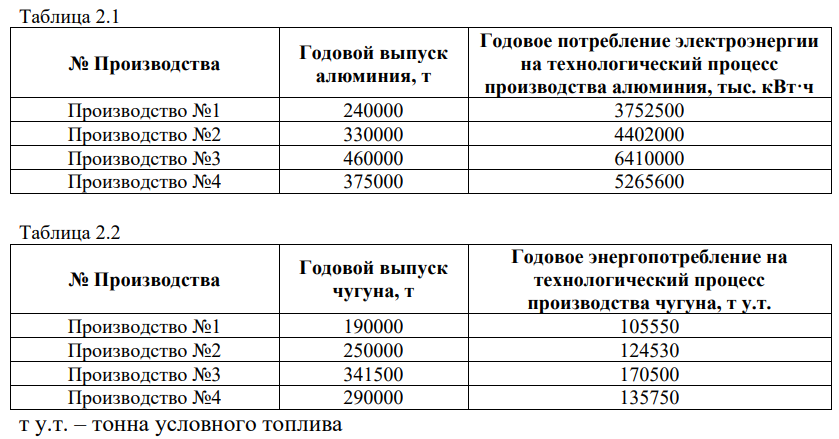 Таблица 2.1

| № Производства | Годовой выпуск алюминия, т | Годовое потребление электроэнергии на технологический процесс производства алюминия, тыс. кВт·ч |
|---|---|---|
| Производство №1 | 240000 | 3752500 |
| Производство №2 | 330000 | 4402000 |
| Производство №3 | 460000 | 6410000 |
| Производство №4 | 375000 | 5265600 |

Таблица 2.2

| № Производства | Годовой выпуск чугуна, т | Годовое энергопотребление на технологический процесс производства чугуна, т у.т. |
|---|---|---|
| Производство №1 | 190000 | 105550 |
| Производство №2 | 250000 | 124530 |
| Производство №3 | 341500 | 170500 |
| Производство №4 | 290000 | 135750 |

т у.т. – тонна условного топлива